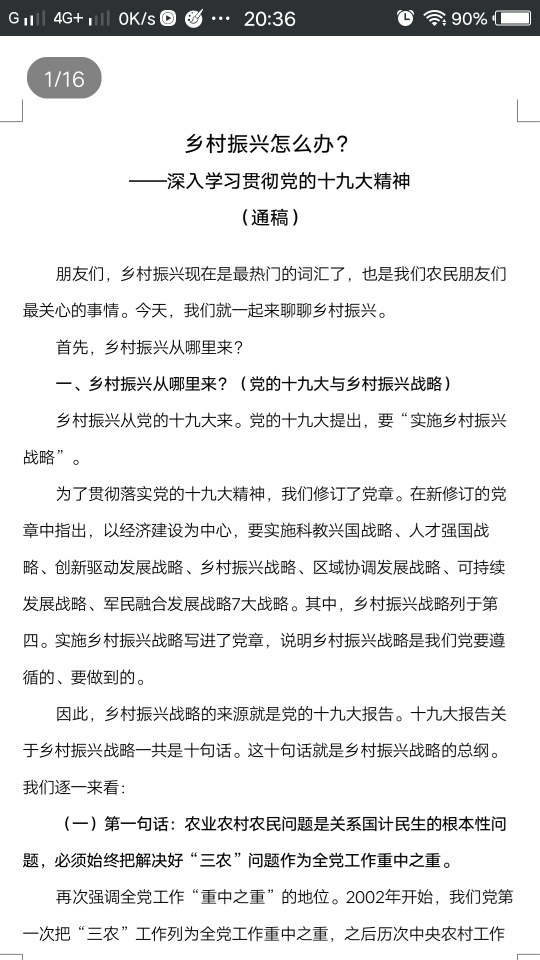 G 4G+ 0K/s ··· 20:36 90%

1/16

乡村振兴怎么办？
——深入学习贯彻党的十九大精神
（通稿）

朋友们，乡村振兴现在是最热门的词汇了，也是我们农民朋友们最关心的事情。今天，我们就一起来聊聊乡村振兴。

首先，乡村振兴从哪里来？

一、乡村振兴从哪里来？（党的十九大与乡村振兴战略）

乡村振兴从党的十九大来。党的十九大提出，要“实施乡村振兴战略”。

为了贯彻落实党的十九大精神，我们修订了党章。在新修订的党章中指出，以经济建设为中心，要实施科教兴国战略、人才强国战略、创新驱动发展战略、乡村振兴战略、区域协调发展战略、可持续发展战略、军民融合发展战略7大战略。其中，乡村振兴战略列于第四。实施乡村振兴战略写进了党章，说明乡村振兴战略是我们党要遵循的、要做到的。

因此，乡村振兴战略的来源就是党的十九大报告。十九大报告关于乡村振兴战略一共是十句话。这十句话就是乡村振兴战略的总纲。我们逐一来看：

（一）第一句话：农业农村农民问题是关系国计民生的根本性问题，必须始终把解决好“三农”问题作为全党工作重中之重。

再次强调全党工作“重中之重”的地位。2002年开始，我们党第一次把“三农”工作列为全党工作重中之重，之后历次中央农村工作